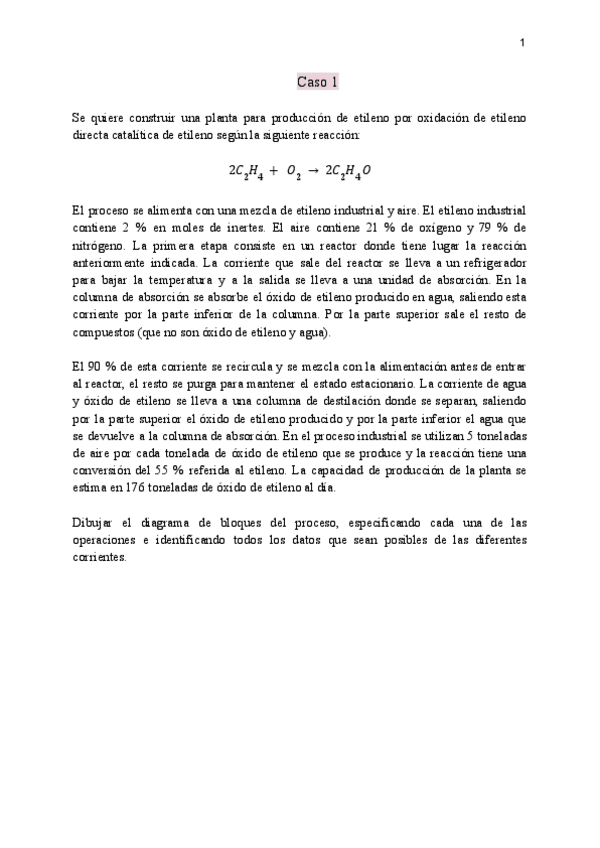 1

Caso 1

Se quiere construir una planta para producción de etileno por oxidación de etileno directa catalítica de etileno según la siguiente reacción:

$2C_2H_4 + O_2 \rightarrow 2C_2H_4O$

El proceso se alimenta con una mezcla de etileno industrial y aire. El etileno industrial contiene 2 % en moles de inertes. El aire contiene 21 % de oxígeno y 79 % de nitrógeno. La primera etapa consiste en un reactor donde tiene lugar la reacción anteriormente indicada. La corriente que sale del reactor se lleva a un refrigerador para bajar la temperatura y a la salida se lleva a una unidad de absorción. En la columna de absorción se absorbe el óxido de etileno producido en agua, saliendo esta corriente por la parte inferior de la columna. Por la parte superior sale el resto de compuestos (que no son óxido de etileno y agua).

El 90 % de esta corriente se recircula y se mezcla con la alimentación antes de entrar al reactor, el resto se purga para mantener el estado estacionario. La corriente de agua y óxido de etileno se lleva a una columna de destilación donde se separan, saliendo por la parte superior el óxido de etileno producido y por la parte inferior el agua que se devuelve a la columna de absorción. En el proceso industrial se utilizan 5 toneladas de aire por cada tonelada de óxido de etileno que se produce y la reacción tiene una conversión del 55 % referida al etileno. La capacidad de producción de la planta se estima en 176 toneladas de óxido de etileno al día.

Dibujar el diagrama de bloques del proceso, especificando cada una de las operaciones e identificando todos los datos que sean posibles de las diferentes corrientes.